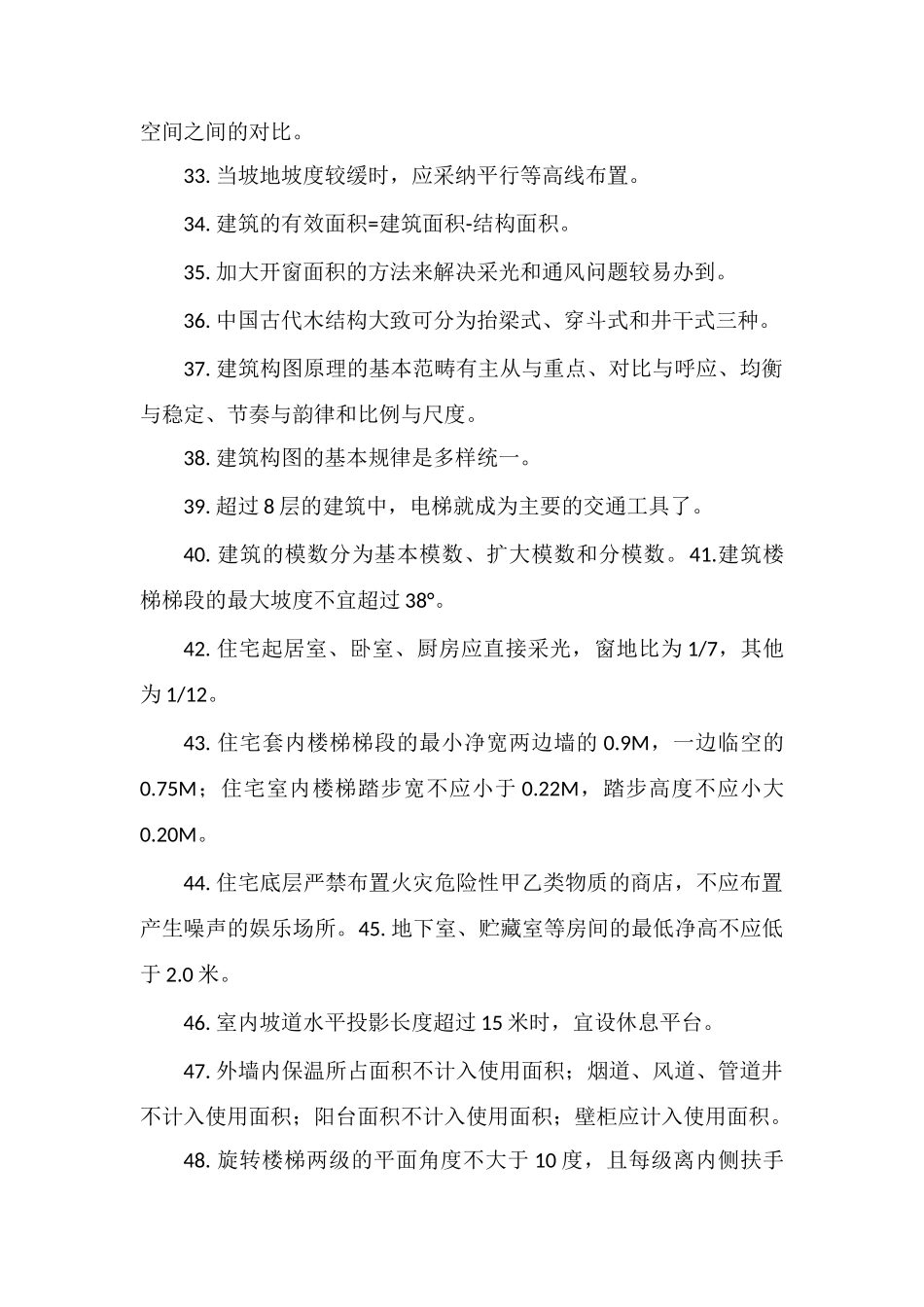 空间之间的对比。

33.当坡地坡度较缓时，应采纳平行等高线布置。

34.建筑的有效面积=建筑面积-结构面积。

35.加大开窗面积的方法来解决采光和通风问题较易办到。

36.中国古代木结构大致可分为抬梁式、穿斗式和井干式三种。

37.建筑构图原理的基本范畴有主从与重点、对比与呼应、均衡与稳定、节奏与韵律和比例与尺度。

38.建筑构图的基本规律是多样统一。

39.超过8层的建筑中，电梯就成为主要的交通工具了。

40.建筑的模数分为基本模数、扩大模数和分模数。41.建筑楼梯梯段的最大坡度不宜超过38°。

42.住宅起居室、卧室、厨房应直接采光，窗地比为1/7，其他为1/12。

43.住宅套内楼梯梯段的最小净宽两边墙的0.9M，一边临空的0.75M；住宅室内楼梯踏步宽不应小于0.22M，踏步高度不应小大0.20M。

44.住宅底层严禁布置火灾危险性甲乙类物质的商店，不应布置产生噪声的娱乐场所。45.地下室、贮藏室等房间的最低净高不应低于2.0米。

46.室内坡道水平投影长度超过15米时，宜设休息平台。

47.外墙内保温所占面积不计入使用面积；烟道、风道、管道井不计入使用面积；阳台面积不计入使用面积；壁柜应计入使用面积。

48.旋转楼梯两级的平面角度不大于10度，且每级离内侧扶手